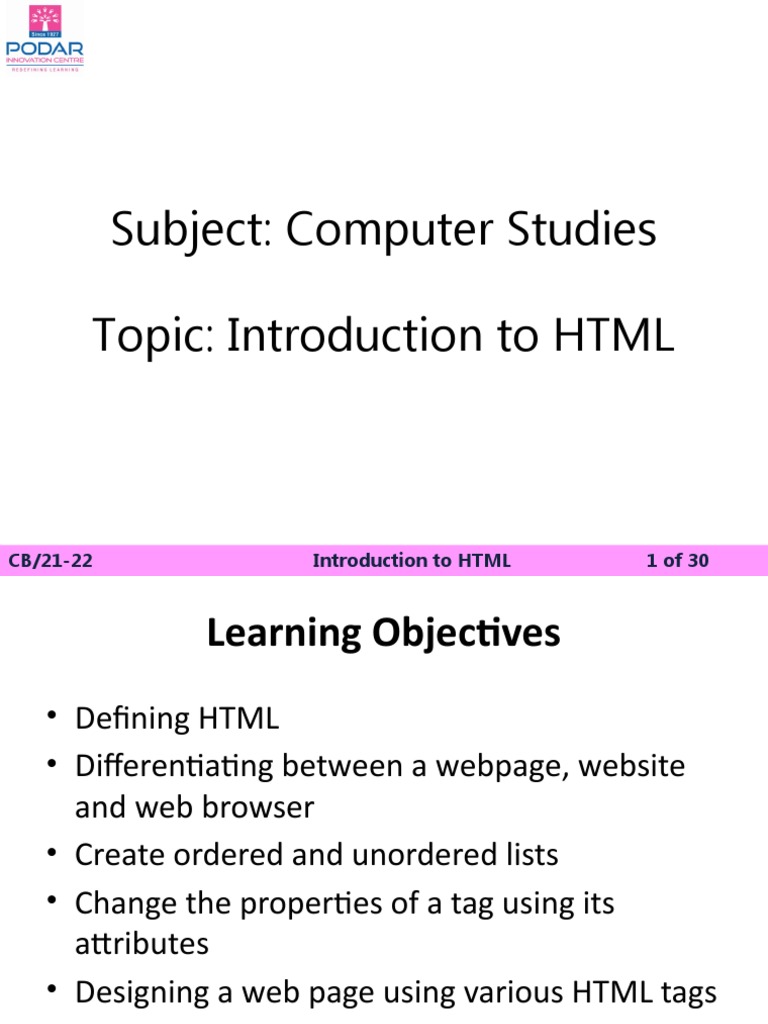 Since 1927
PODAR
INNOVATION CENTRE
REDEFINING LEARNING

Subject: Computer Studies

Topic: Introduction to HTML

CB/21-22 Introduction to HTML 1 of 30

Learning Objectives

• Defining HTML
• Differentiating between a webpage, website and web browser
• Create ordered and unordered lists
• Change the properties of a tag using its attributes
• Designing a web page using various HTML tags